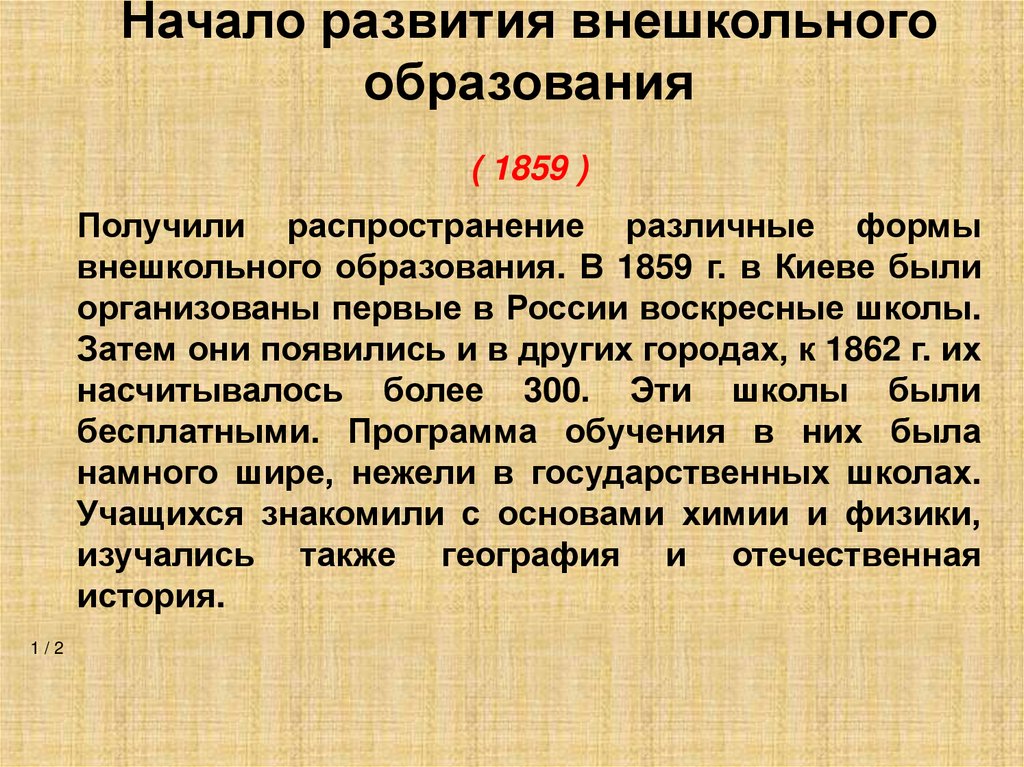 Начало развития внешкольного образования

( 1859 )

Получили распространение различные формы внешкольного образования. В 1859 г. в Киеве были организованы первые в России воскресные школы. Затем они появились и в других городах, к 1862 г. их насчитывалось более 300. Эти школы были бесплатными. Программа обучения в них была намного шире, нежели в государственных школах. Учащихся знакомили с основами химии и физики, изучались также география и отечественная история.

1 / 2